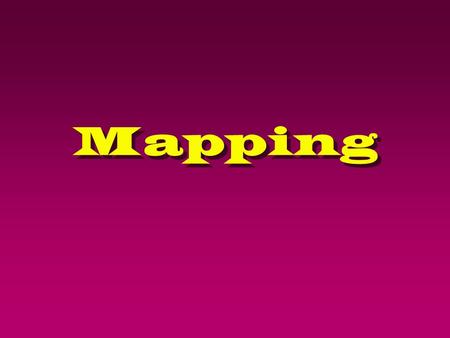 Mapping